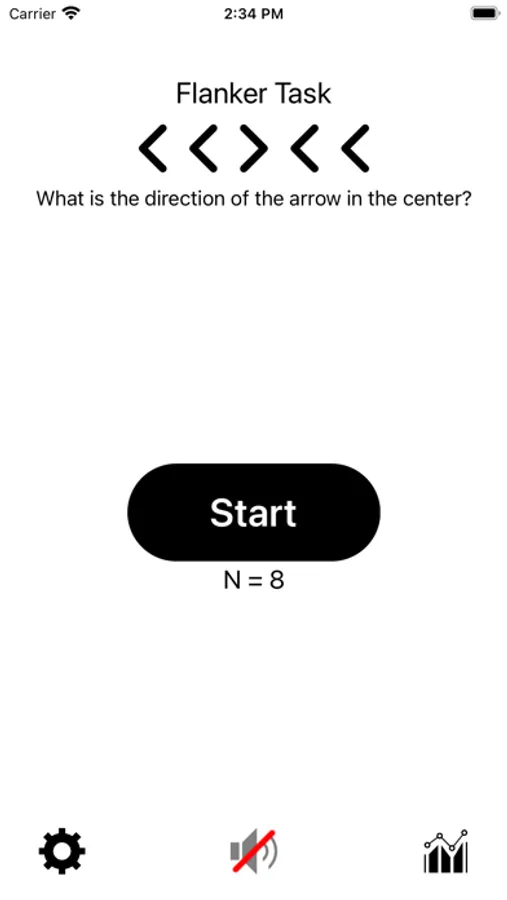 Carrier 2:34 PM

Flanker Task

< < > < <

What is the direction of the arrow in the center?

Start

N = 8